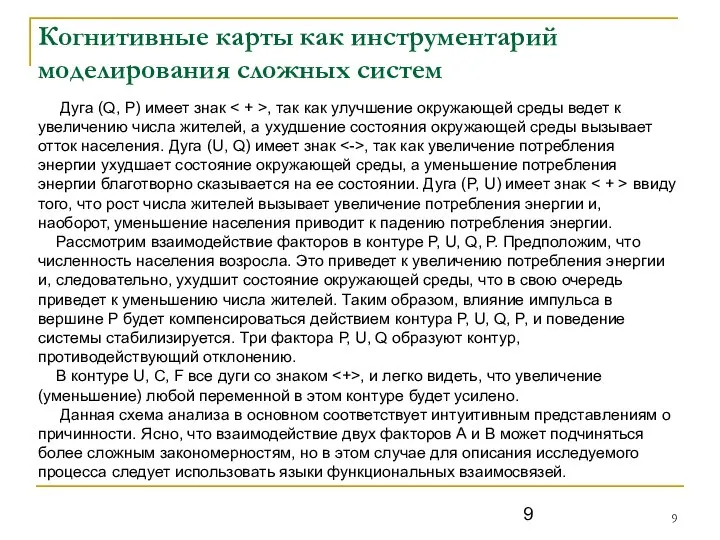 Когнитивные карты как инструментарий моделирования сложных систем

Дуга (Q, P) имеет знак < + >, так как улучшение окружающей среды ведет к увеличению числа жителей, а ухудшение состояния окружающей среды вызывает отток населения. Дуга (U, Q) имеет знак <->, так как увеличение потребления энергии ухудшает состояние окружающей среды, а уменьшение потребления энергии благотворно сказывается на ее состоянии. Дуга (P, U) имеет знак < + > ввиду того, что рост числа жителей вызывает увеличение потребления энергии и, наоборот, уменьшение населения приводит к падению потребления энергии.

Рассмотрим взаимодействие факторов в контуре P, U, Q, P. Предположим, что численность населения возросла. Это приведет к увеличению потребления энергии и, следовательно, ухудшит состояние окружающей среды, что в свою очередь приведет к уменьшению числа жителей. Таким образом, влияние импульса в вершине P будет компенсироваться действием контура P, U, Q, P, и поведение системы стабилизируется. Три фактора P, U, Q образуют контур, противодействующий отклонению.

В контуре U, C, F все дуги со знаком <+>, и легко видеть, что увеличение (уменьшение) любой переменной в этом контуре будет усилено.

Данная схема анализа в основном соответствует интуитивным представлениям о причинности. Ясно, что взаимодействие двух факторов A и B может подчиняться более сложным закономерностям, но в этом случае для описания исследуемого процесса следует использовать языки функциональных взаимосвязей.

9

9